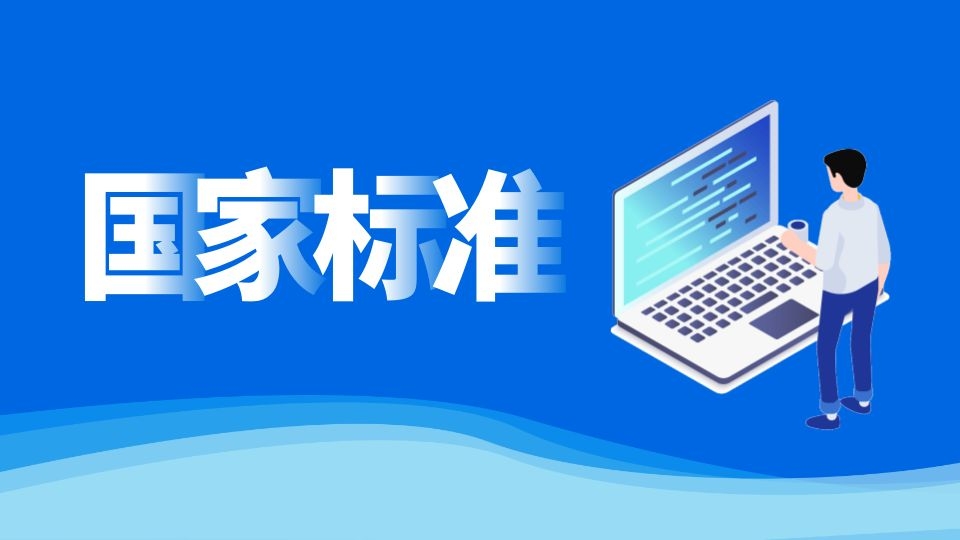 国家标准